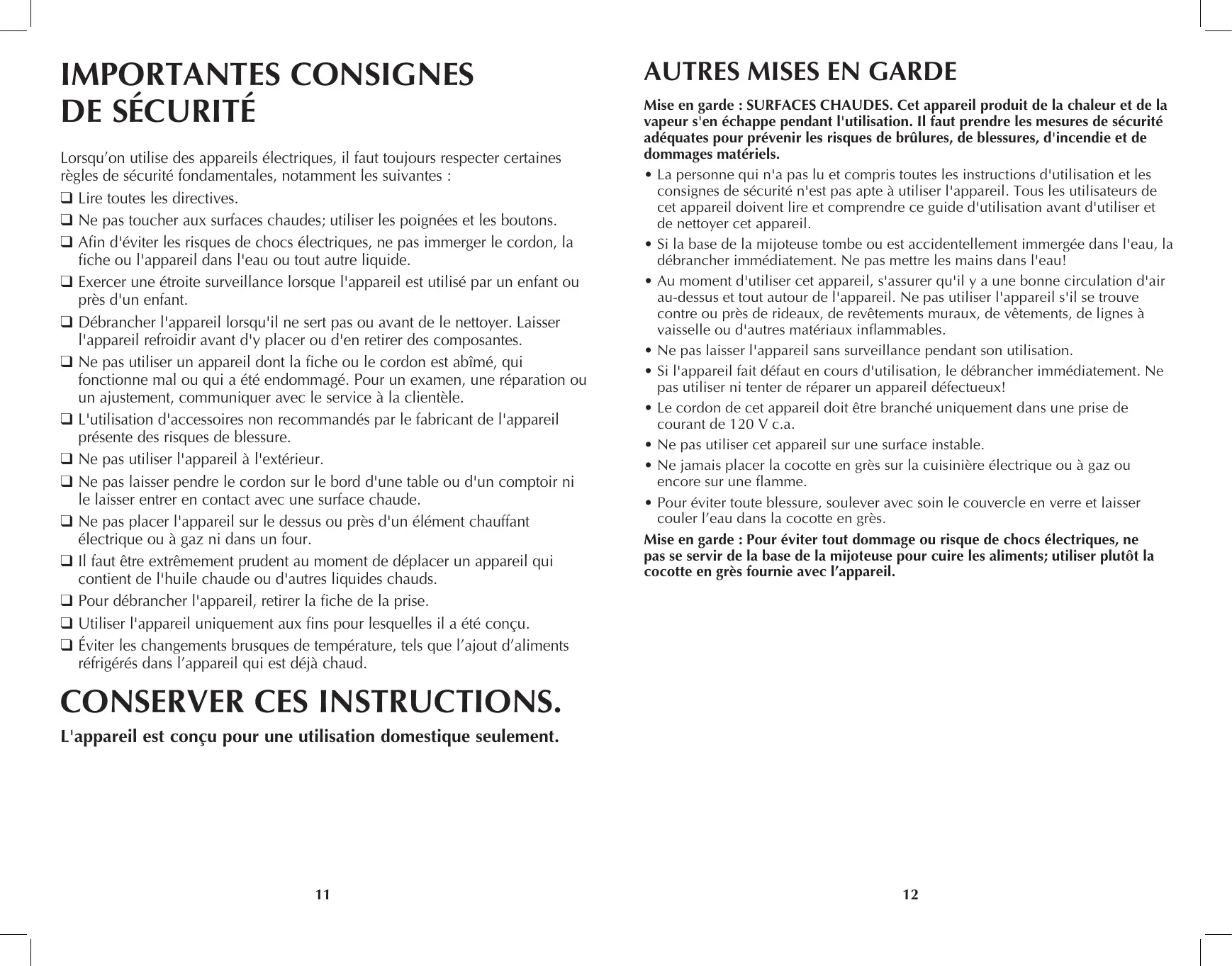 IMPORTANTES CONSIGNES DE SÉCURITÉ

Lorsqu'on utilise des appareils électriques, il faut toujours respecter certaines règles de sécurité fondamentales, notamment les suivantes :

❑ Lire toutes les directives.

❑ Ne pas toucher aux surfaces chaudes; utiliser les poignées et les boutons.

❑ Afin d'éviter les risques de chocs électriques, ne pas immerger le cordon, la fiche ou l'appareil dans l'eau ou tout autre liquide.

❑ Exercer une étroite surveillance lorsque l'appareil est utilisé par un enfant ou près d'un enfant.

❑ Débrancher l'appareil lorsqu'il ne sert pas ou avant de le nettoyer. Laisser l'appareil refroidir avant d'y placer ou d'en retirer des composantes.

❑ Ne pas utiliser un appareil dont la fiche ou le cordon est abîmé, qui fonctionne mal ou qui a été endommagé. Pour un examen, une réparation ou un ajustement, communiquer avec le service à la clientèle.

❑ L'utilisation d'accessoires non recommandés par le fabricant de l'appareil présente des risques de blessure.

❑ Ne pas utiliser l'appareil à l'extérieur.

❑ Ne pas laisser pendre le cordon sur le bord d'une table ou d'un comptoir ni le laisser entrer en contact avec une surface chaude.

❑ Ne pas placer l'appareil sur le dessus ou près d'un élément chauffant électrique ou à gaz ni dans un four.

❑ Il faut être extrêmement prudent au moment de déplacer un appareil qui contient de l'huile chaude ou d'autres liquides chauds.

❑ Pour débrancher l'appareil, retirer la fiche de la prise.

❑ Utiliser l'appareil uniquement aux fins pour lesquelles il a été conçu.

❑ Éviter les changements brusques de température, tels que l'ajout d'aliments réfrigérés dans l'appareil qui est déjà chaud.

CONSERVER CES INSTRUCTIONS.

L'appareil est conçu pour une utilisation domestique seulement.

11

AUTRES MISES EN GARDE

Mise en garde : SURFACES CHAUDES. Cet appareil produit de la chaleur et de la vapeur s'en échappe pendant l'utilisation. Il faut prendre les mesures de sécurité adéquates pour prévenir les risques de brûlures, de blessures, d'incendie et de dommages matériels.

• La personne qui n'a pas lu et compris toutes les instructions d'utilisation et les consignes de sécurité n'est pas apte à utiliser l'appareil. Tous les utilisateurs de cet appareil doivent lire et comprendre ce guide d'utilisation avant d'utiliser et de nettoyer cet appareil.

• Si la base de la mijoteuse tombe ou est accidentellement immergée dans l'eau, la débrancher immédiatement. Ne pas mettre les mains dans l'eau!

• Au moment d'utiliser cet appareil, s'assurer qu'il y a une bonne circulation d'air au-dessus et tout autour de l'appareil. Ne pas utiliser l'appareil s'il se trouve contre ou près de rideaux, de revêtements muraux, de vêtements, de lignes à vaisselle ou d'autres matériaux inflammables.

• Ne pas laisser l'appareil sans surveillance pendant son utilisation.

• Si l'appareil fait défaut en cours d'utilisation, le débrancher immédiatement. Ne pas utiliser ni tenter de réparer un appareil défectueux!

• Le cordon de cet appareil doit être branché uniquement dans une prise de courant de 120 V c.a.

• Ne pas utiliser cet appareil sur une surface instable.

• Ne jamais placer la cocotte en grès sur la cuisinière électrique ou à gaz ou encore sur une flamme.

• Pour éviter toute blessure, soulever avec soin le couvercle en verre et laisser couler l'eau dans la cocotte en grès.

Mise en garde : Pour éviter tout dommage ou risque de chocs électriques, ne pas se servir de la base de la mijoteuse pour cuire les aliments; utiliser plutôt la cocotte en grès fournie avec l'appareil.

12